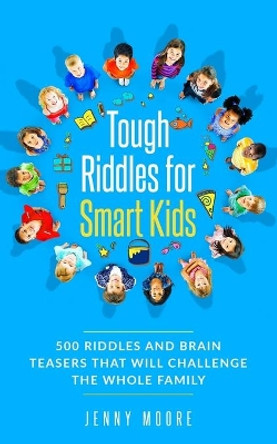 Tough Riddles for Smart Kids

500 RIDDLES AND BRAIN TEASERS THAT WILL CHALLENGE THE WHOLE FAMILY

JENNY MOORE